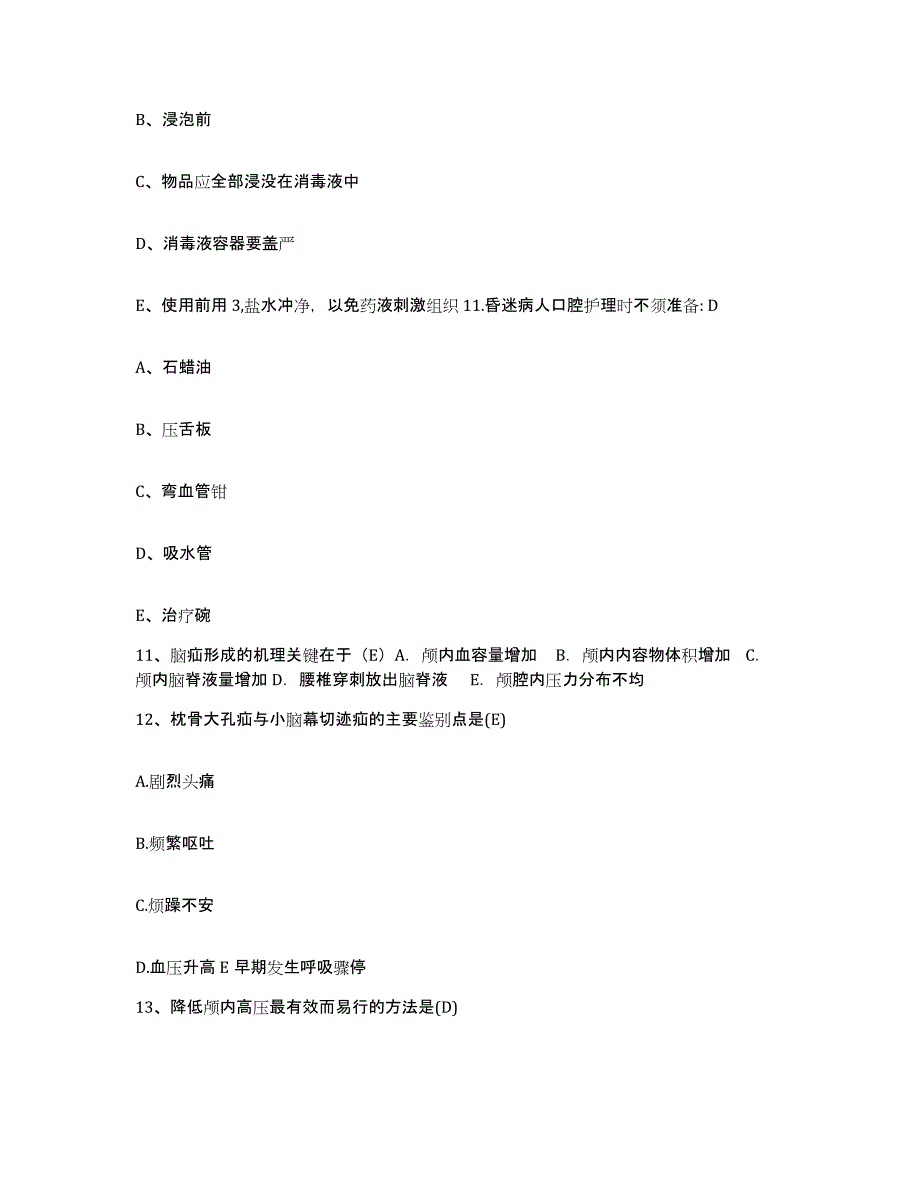 B、浸泡前

C、物品应全部浸没在消毒液中

D、消毒液容器要盖严

E、使用前用 3,盐水冲净，以免药液刺激组织 11.昏迷病人口腔护理时不须准备: D

A、石蜡油

B、压舌板

C、弯血管钳

D、吸水管

E、治疗碗

11、脑疝形成的机理关键在于（E）A. 颅内血容量增加 B. 颅内内容物体积增加 C. 颅内脑脊液量增加 D. 腰椎穿刺放出脑脊液 E. 颅腔内压力分布不均

12、枕骨大孔疝与小脑幕切迹疝的主要鉴别点是(E)

A.剧烈头痛

B.频繁呕吐

C.烦躁不安

D.血压升高 E 早期发生呼吸骤停

13、降低颅内高压最有效而易行的方法是(D)